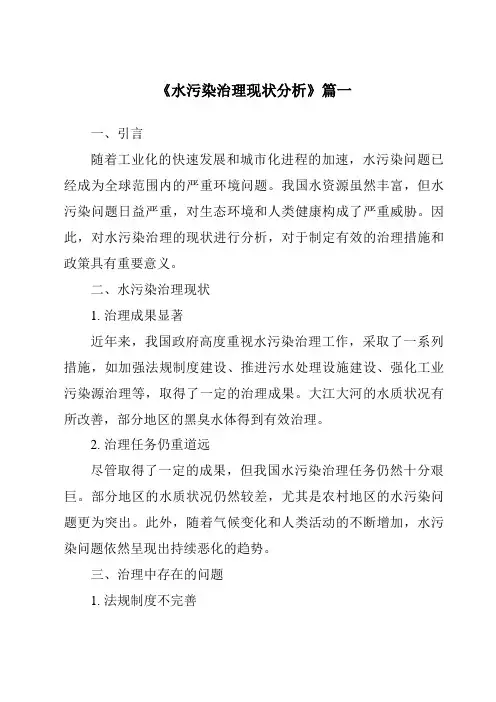 《水污染治理现状分析》篇一

一、引言

随着工业化的快速发展和城市化进程的加速，水污染问题已经成为全球范围内的严重环境问题。我国水资源虽然丰富，但水污染问题日益严重，对生态环境和人类健康构成了严重威胁。因此，对水污染治理的现状进行分析，对于制定有效的治理措施和政策具有重要意义。

二、水污染治理现状

1. 治理成果显著

近年来，我国政府高度重视水污染治理工作，采取了一系列措施，如加强法规制度建设、推进污水处理设施建设、强化工业污染源治理等，取得了一定的治理成果。大江大河的水质状况有所改善，部分地区的黑臭水体得到有效治理。

2. 治理任务仍重道远

尽管取得了一定的成果，但我国水污染治理任务仍然十分艰巨。部分地区的水质状况仍然较差，尤其是农村地区的水污染问题更为突出。此外，随着气候变化和人类活动的不断增加，水污染问题依然呈现出持续恶化的趋势。

三、治理中存在的问题

1. 法规制度不完善